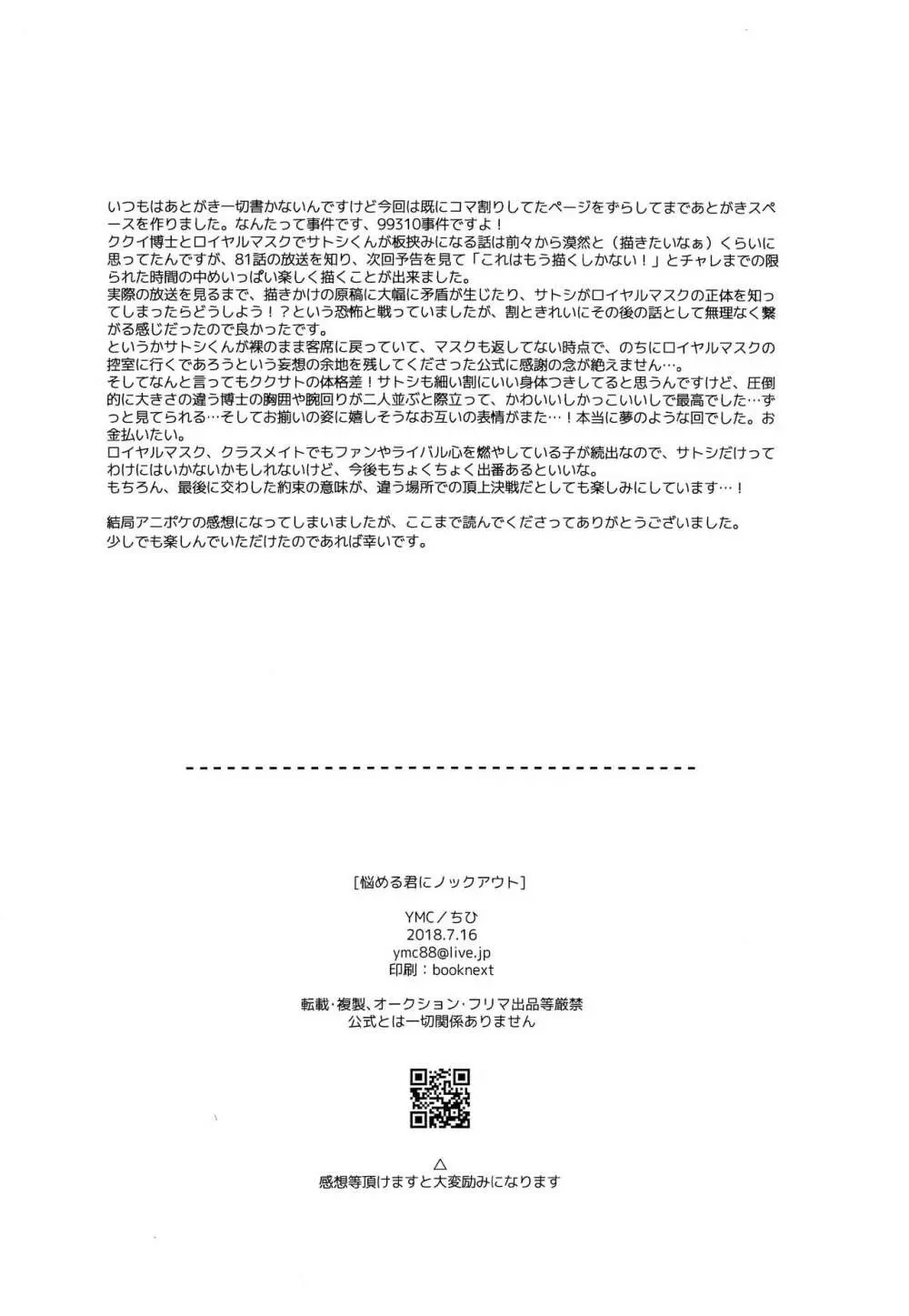 いつもはあとがき一切書かないんですけど今回は既にコマ割りしてたページをずらしてまであとがきスペースを作りました。なんたって事件です、99310事件ですよ！
ククイ博士とロイヤルマスクでサトシくんが板挟みになる話は前々から漠然と（描きたいなぁ）くらいに思ってたんですが、81話の放送を知り、次回予告を見て「これはもう描くしかない！」とチャレまでの限られた時間の中めいっぱい楽しく描くことが出来ました。
実際の放送を見るまで、描きかけの原稿に大幅に矛盾が生じたり、サトシがロイヤルマスクの正体を知ってしまったらどうしよう！？という恐怖と戦っていましたが、割ときれいにその後の話として無理なく繋がる感じだったので良かったです。
というかサトシくんが裸のまま客席に戻っていて、マスクも返してない時点で、のちにロイヤルマスクの控室に行くであろうという妄想の余地を残してくださった公式に感謝の念が絶えません…。
そしてなんと言ってもククサトの体格差！サトシも細い割にいい身体つきしてると思うんですけど、圧倒的に大きさの違う博士の胸囲や腕回りが二人並ぶと際立って、かわいいしかっこいいしで最高でした…ずっと見てられる…そしてお揃いの姿に嬉しそうなお互いの表情がまた…！本当に夢のような回でした。お金払いたい。
ロイヤルマスク、クラスメイトでもファンやライバル心を燃やしている子が続出なので、サトシだけってわけにはいかないかもしれないけど、今後もちょくちょく出番あるといいな。
もちろん、最後に交わした約束の意味が、違う場所での頂上決戦だとしても楽しみにしています…！

結局アニポケの感想になってしまいましたが、ここまで読んでくださってありがとうございました。
少しでも楽しんでいただけたのであれば幸いです。

[悩める君にノックアウト]

YMC／ちひ
2018.7.16
ymc88@live.jp
印刷：booknext

転載･複製、オークション･フリマ出品等厳禁
公式とは一切関係ありません

△
感想等頂けますと大変励みになります